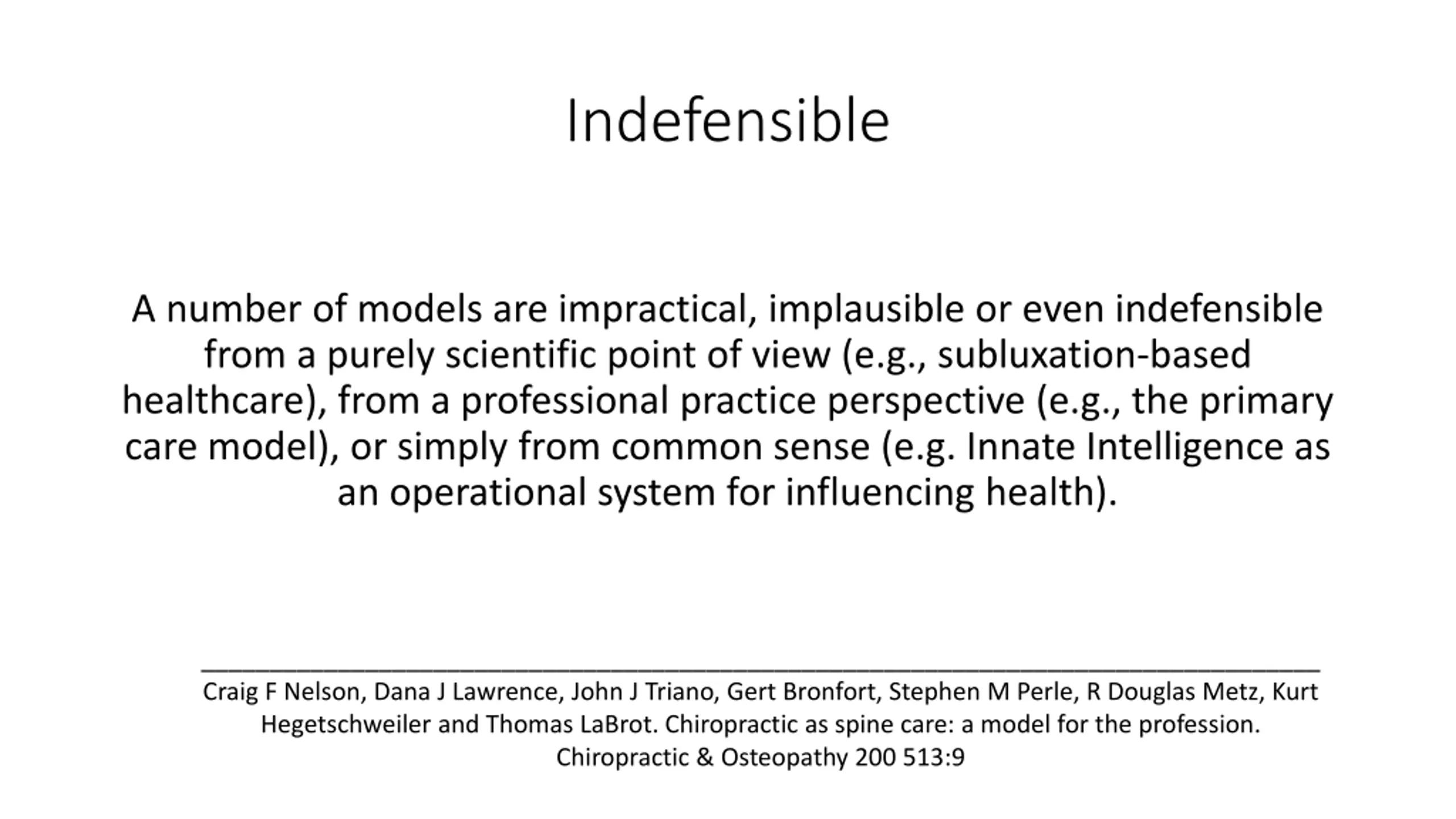 Indefensible

A number of models are impractical, implausible or even indefensible from a purely scientific point of view (e.g., subluxation-based healthcare), from a professional practice perspective (e.g., the primary care model), or simply from common sense (e.g. Innate Intelligence as an operational system for influencing health).

Craig F Nelson, Dana J Lawrence, John J Triano, Gert Bronfort, Stephen M Perle, R Douglas Metz, Kurt Hegetschweiler and Thomas LaBrot. Chiropractic as spine care: a model for the profession. Chiropractic & Osteopathy 200 513:9